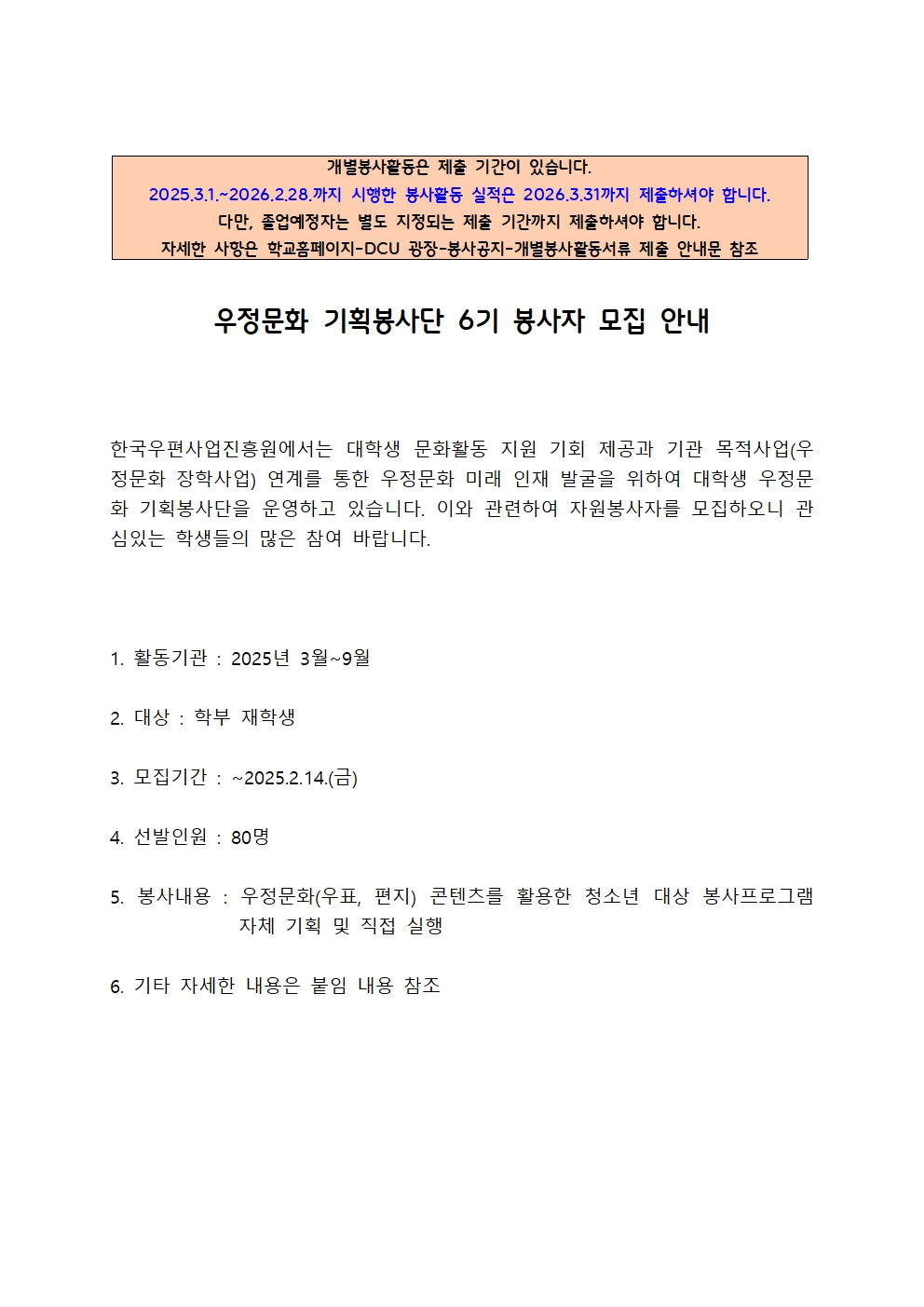 개별봉사활동은 제출 기간이 있습니다.
2025.3.1.~2026.2.28.까지 시행한 봉사활동 실적은 2026.3.31까지 제출하셔야 합니다.
다만, 졸업예정자는 별도 지정되는 제출 기간까지 제출하셔야 합니다.
자세한 사항은 학교홈페이지-DCU 광장-봉사공지-개별봉사활동서류 제출 안내문 참조

우정문화 기획봉사단 6기 봉사자 모집 안내

한국우편사업진흥원에서는 대학생 문화활동 지원 기회 제공과 기관 목적사업(우정문화 장학사업) 연계를 통한 우정문화 미래 인재 발굴을 위하여 대학생 우정문화 기획봉사단을 운영하고 있습니다. 이와 관련하여 자원봉사자를 모집하오니 관심있는 학생들의 많은 참여 바랍니다.

1. 활동기관 : 2025년 3월~9월

2. 대상 : 학부 재학생

3. 모집기간 : ~2025.2.14.(금)

4. 선발인원 : 80명

5. 봉사내용 : 우정문화(우표, 편지) 콘텐츠를 활용한 청소년 대상 봉사프로그램 자체 기획 및 직접 실행

6. 기타 자세한 내용은 붙임 내용 참조